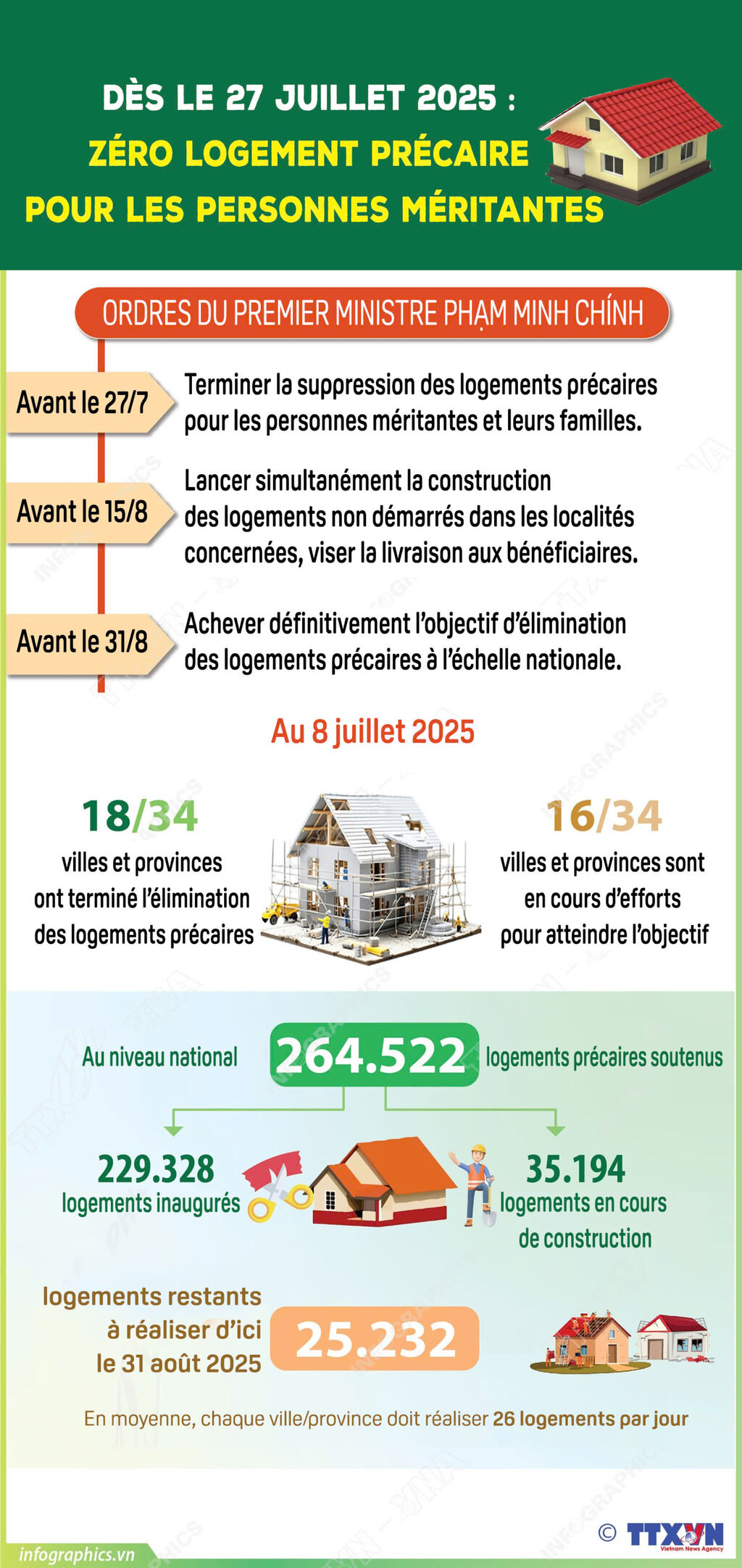 DÈS LE 27 JUILLET 2025 :
ZÉRO LOGEMENT PRÉCAIRE
POUR LES PERSONNES MÉRITANTES

ORDRES DU PREMIER MINISTRE PHẠM MINH CHÍNH

Avant le 27/7
Terminer la suppression des logements précaires pour les personnes méritantes et leurs familles.

Avant le 15/8
Lancer simultanément la construction des logements non démarrés dans les localités concernées, viser la livraison aux bénéficiaires.

Avant le 31/8
Achever définitivement l'objectif d'élimination des logements précaires à l'échelle nationale.

Au 8 juillet 2025

18/34
villes et provinces ont terminé l'élimination des logements précaires

16/34
villes et provinces sont en cours d'efforts pour atteindre l'objectif

Au niveau national
264.522
logements précaires soutenus

229.328
logements inaugurés

35.194
logements en cours de construction

logements restants à réaliser d'ici le 31 août 2025
25.232

En moyenne, chaque ville/province doit réaliser 26 logements par jour

infographics.vn
© TTXVN
Vietnam News Agency